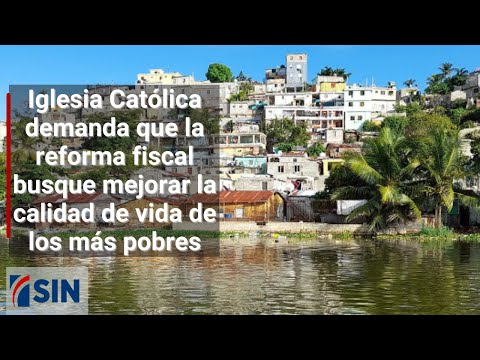 Iglesia Católica demanda que la reforma fiscal busque mejorar la calidad de vida de los más pobres

SIN